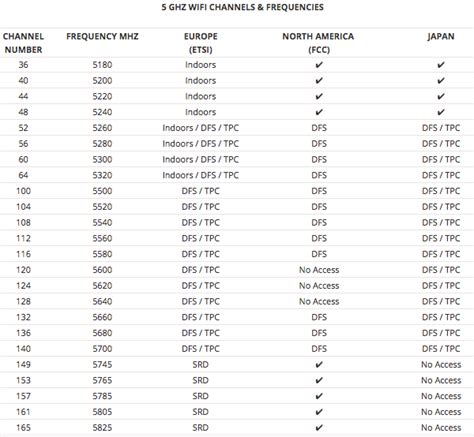 5 GHZ WIFI CHANNELS & FREQUENCIES

| CHANNEL NUMBER | FREQUENCY MHZ | EUROPE (ETSI) | NORTH AMERICA (FCC) | JAPAN |
|---|---|---|---|---|
| 36 | 5180 | Indoors | ✔ | ✔ |
| 40 | 5200 | Indoors | ✔ | ✔ |
| 44 | 5220 | Indoors | ✔ | ✔ |
| 48 | 5240 | Indoors | ✔ | ✔ |
| 52 | 5260 | Indoors / DFS / TPC | DFS | DFS / TPC |
| 56 | 5280 | Indoors / DFS / TPC | DFS | DFS / TPC |
| 60 | 5300 | Indoors / DFS / TPC | DFS | DFS / TPC |
| 64 | 5320 | Indoors / DFS / TPC | DFS | DFS / TPC |
| 100 | 5500 | DFS / TPC | DFS | DFS / TPC |
| 104 | 5520 | DFS / TPC | DFS | DFS / TPC |
| 108 | 5540 | DFS / TPC | DFS | DFS / TPC |
| 112 | 5560 | DFS / TPC | DFS | DFS / TPC |
| 116 | 5580 | DFS / TPC | DFS | DFS / TPC |
| 120 | 5600 | DFS / TPC | No Access | DFS / TPC |
| 124 | 5620 | DFS / TPC | No Access | DFS / TPC |
| 128 | 5640 | DFS / TPC | No Access | DFS / TPC |
| 132 | 5660 | DFS / TPC | DFS | DFS / TPC |
| 136 | 5680 | DFS / TPC | DFS | DFS / TPC |
| 140 | 5700 | DFS / TPC | DFS | DFS / TPC |
| 149 | 5745 | SRD | ✔ | No Access |
| 153 | 5765 | SRD | ✔ | No Access |
| 157 | 5785 | SRD | ✔ | No Access |
| 161 | 5805 | SRD | ✔ | No Access |
| 165 | 5825 | SRD | ✔ | No Access |